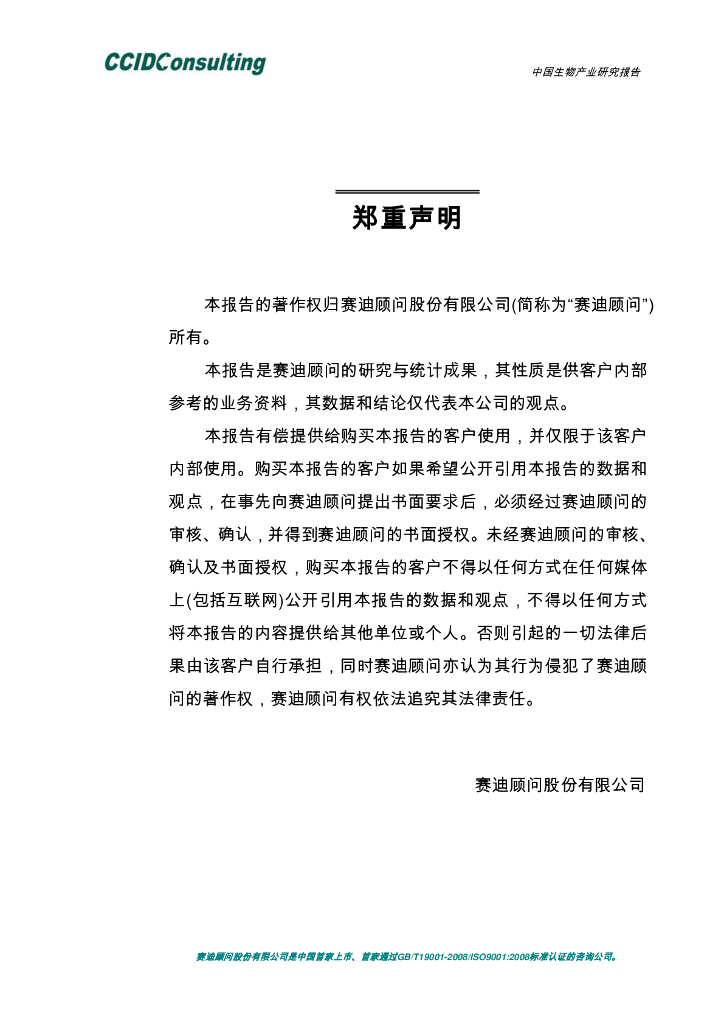 CCIDConsulting

中国生物产业研究报告

郑重声明

本报告的著作权归赛迪顾问股份有限公司(简称为“赛迪顾问”)所有。

本报告是赛迪顾问的研究与统计成果，其性质是供客户内部参考的业务资料，其数据和结论仅代表本公司的观点。

本报告有偿提供给购买本报告的客户使用，并仅限于该客户内部使用。购买本报告的客户如果希望公开引用本报告的数据和观点，在事先向赛迪顾问提出书面要求后，必须经过赛迪顾问的审核、确认，并得到赛迪顾问的书面授权。未经赛迪顾问的审核、确认及书面授权，购买本报告的客户不得以任何方式在任何媒体上(包括互联网)公开引用本报告的数据和观点，不得以任何方式将本报告的内容提供给其他单位或个人。否则引起的一切法律后果由该客户自行承担，同时赛迪顾问亦认为其行为侵犯了赛迪顾问的著作权，赛迪顾问有权依法追究其法律责任。

赛迪顾问股份有限公司

赛迪顾问股份有限公司是中国首家上市、首家通过GB/T19001-2008/ISO9001:2008标准认证的咨询公司。